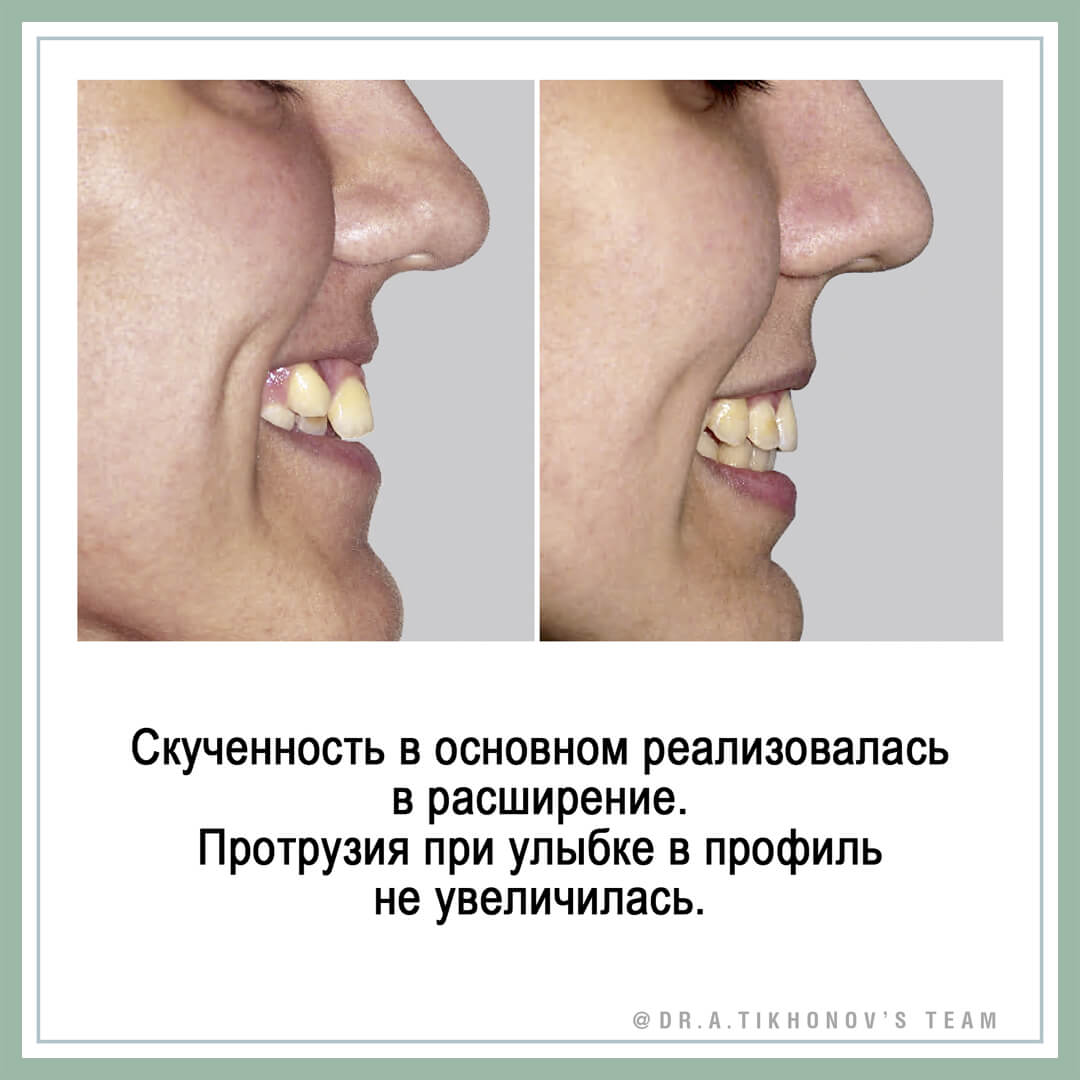 Скученность в основном реализовалась в расширение.
Протрузия при улыбке в профиль не увеличилась.

@DR.A.TIKHONOV'S TEAM